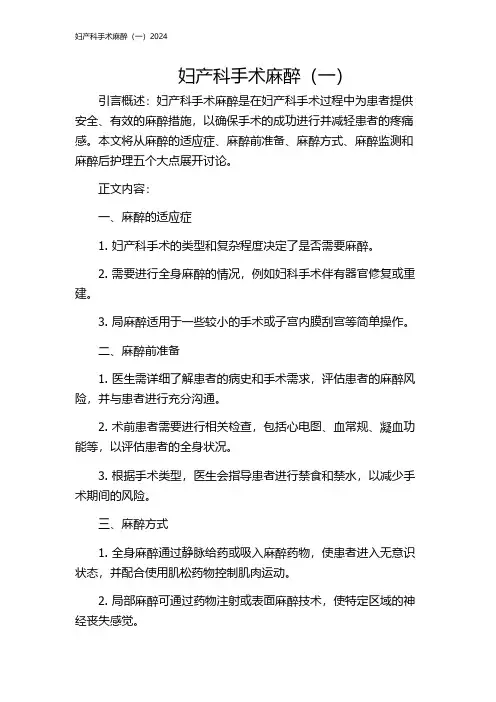 妇产科手术麻醉（一）2024

妇产科手术麻醉（一）

引言概述：妇产科手术麻醉是在妇产科手术过程中为患者提供安全、有效的麻醉措施，以确保手术的成功进行并减轻患者的疼痛感。本文将从麻醉的适应症、麻醉前准备、麻醉方式、麻醉监测和麻醉后护理五个大点展开讨论。

正文内容：

一、麻醉的适应症

1. 妇产科手术的类型和复杂程度决定了是否需要麻醉。

2. 需要进行全身麻醉的情况，例如妇科手术伴有器官修复或重建。

3. 局麻醉适用于一些较小的手术或子宫内膜刮宫等简单操作。

二、麻醉前准备

1. 医生需详细了解患者的病史和手术需求，评估患者的麻醉风险，并与患者进行充分沟通。

2. 术前患者需要进行相关检查，包括心电图、血常规、凝血功能等，以评估患者的全身状况。

3. 根据手术类型，医生会指导患者进行禁食和禁水，以减少手术期间的风险。

三、麻醉方式

1. 全身麻醉通过静脉给药或吸入麻醉药物，使患者进入无意识状态，并配合使用肌松药物控制肌肉运动。

2. 局部麻醉可通过药物注射或表面麻醉技术，使特定区域的神经丧失感觉。